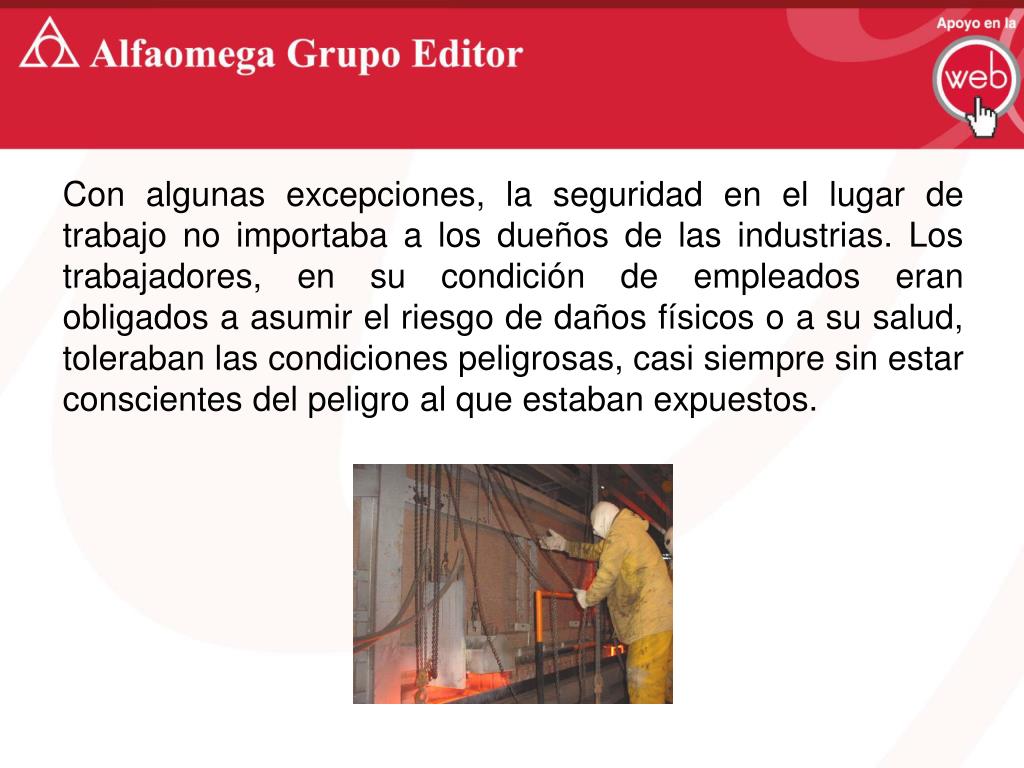 Alfaomega Grupo Editor

Apoyo en la web

Con algunas excepciones, la seguridad en el lugar de trabajo no importaba a los dueños de las industrias. Los trabajadores, en su condición de empleados eran obligados a asumir el riesgo de daños físicos o a su salud, toleraban las condiciones peligrosas, casi siempre sin estar conscientes del peligro al que estaban expuestos.